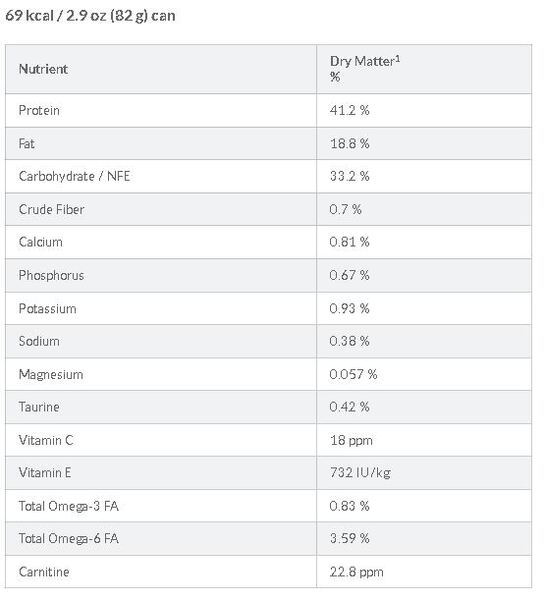 69 kcal / 2.9 oz (82 g) can

| Nutrient | Dry Matter$^1$ % |
|---|---|
| Protein | 41.2 % |
| Fat | 18.8 % |
| Carbohydrate / NFE | 33.2 % |
| Crude Fiber | 0.7 % |
| Calcium | 0.81 % |
| Phosphorus | 0.67 % |
| Potassium | 0.93 % |
| Sodium | 0.38 % |
| Magnesium | 0.057 % |
| Taurine | 0.42 % |
| Vitamin C | 18 ppm |
| Vitamin E | 732 IU/kg |
| Total Omega-3 FA | 0.83 % |
| Total Omega-6 FA | 3.59 % |
| Carnitine | 22.8 ppm |